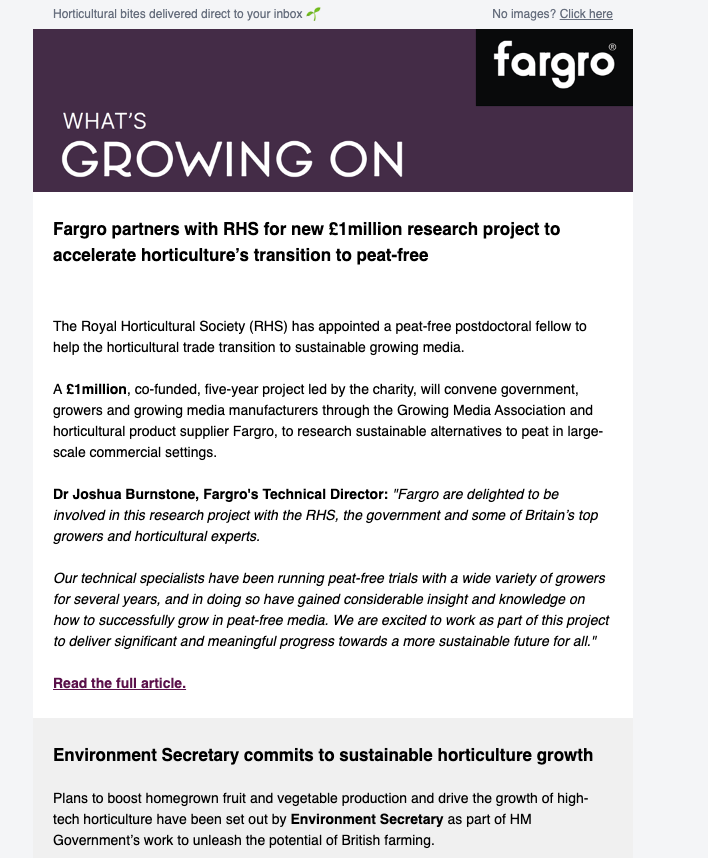 Horticultural bites delivered direct to your inbox 🌱

No images? Click here

fargro®

WHAT'S
GROWING ON

Fargro partners with RHS for new £1million research project to accelerate horticulture's transition to peat-free

The Royal Horticultural Society (RHS) has appointed a peat-free postdoctoral fellow to help the horticultural trade transition to sustainable growing media.

A £1million, co-funded, five-year project led by the charity, will convene government, growers and growing media manufacturers through the Growing Media Association and horticultural product supplier Fargro, to research sustainable alternatives to peat in large-scale commercial settings.

Dr Joshua Burnstone, Fargro's Technical Director: "Fargro are delighted to be involved in this research project with the RHS, the government and some of Britain's top growers and horticultural experts.

Our technical specialists have been running peat-free trials with a wide variety of growers for several years, and in doing so have gained considerable insight and knowledge on how to successfully grow in peat-free media. We are excited to work as part of this project to deliver significant and meaningful progress towards a more sustainable future for all."

Read the full article.

Environment Secretary commits to sustainable horticulture growth

Plans to boost homegrown fruit and vegetable production and drive the growth of high-tech horticulture have been set out by Environment Secretary as part of HM Government's work to unleash the potential of British farming.